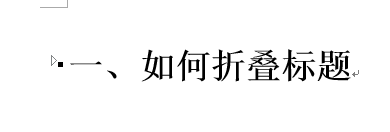 一、如何折叠标题